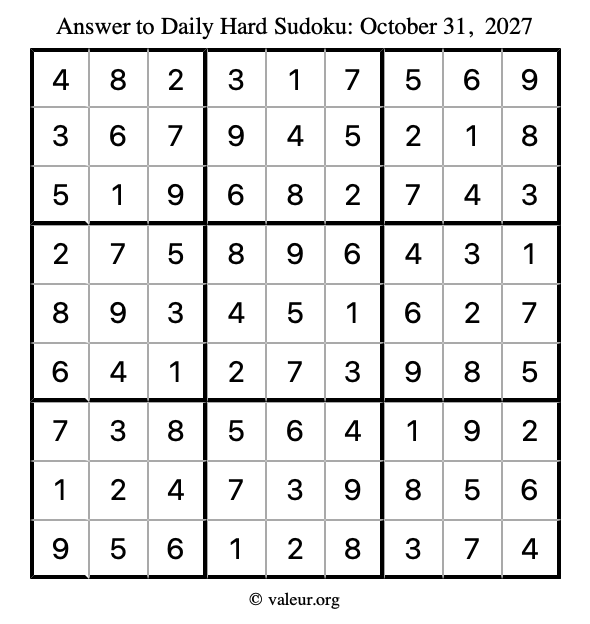 Answer to Daily Hard Sudoku: October 31, 2027

| | | | | | | | | |
|---|---|---|---|---|---|---|---|---|
| 4 | 8 | 2 | 3 | 1 | 7 | 5 | 6 | 9 |
| 3 | 6 | 7 | 9 | 4 | 5 | 2 | 1 | 8 |
| 5 | 1 | 9 | 6 | 8 | 2 | 7 | 4 | 3 |
| 2 | 7 | 5 | 8 | 9 | 6 | 4 | 3 | 1 |
| 8 | 9 | 3 | 4 | 5 | 1 | 6 | 2 | 7 |
| 6 | 4 | 1 | 2 | 7 | 3 | 9 | 8 | 5 |
| 7 | 3 | 8 | 5 | 6 | 4 | 1 | 9 | 2 |
| 1 | 2 | 4 | 7 | 3 | 9 | 8 | 5 | 6 |
| 9 | 5 | 6 | 1 | 2 | 8 | 3 | 7 | 4 |

© valeur.org